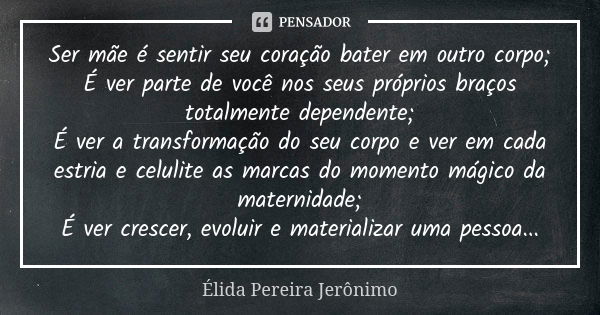 PENSADOR

Ser mãe é sentir seu coração bater em outro corpo;
É ver parte de você nos seus próprios braços totalmente dependente;
É ver a transformação do seu corpo e ver em cada estria e celulite as marcas do momento mágico da maternidade;
É ver crescer, evoluir e materializar uma pessoa...

Élida Pereira Jerônimo